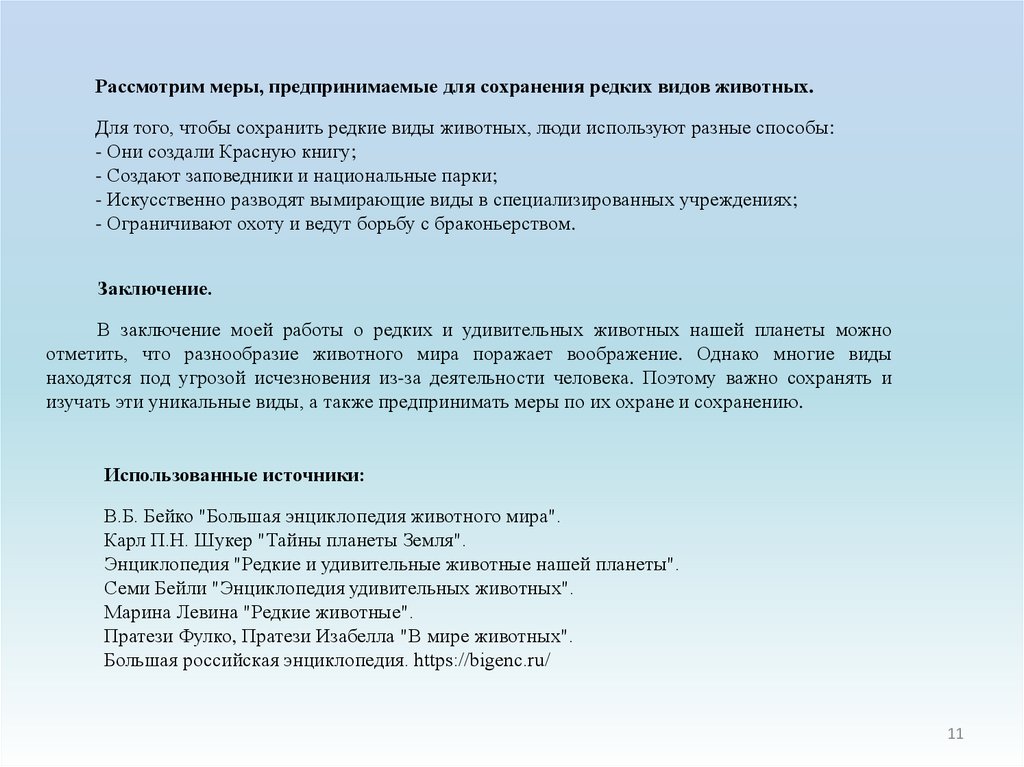 Рассмотрим меры, предпринимаемые для сохранения редких видов животных.

Для того, чтобы сохранить редкие виды животных, люди используют разные способы:
- Они создали Красную книгу;
- Создают заповедники и национальные парки;
- Искусственно разводят вымирающие виды в специализированных учреждениях;
- Ограничивают охоту и ведут борьбу с браконьерством.

Заключение.

В заключение моей работы о редких и удивительных животных нашей планеты можно отметить, что разнообразие животного мира поражает воображение. Однако многие виды находятся под угрозой исчезновения из-за деятельности человека. Поэтому важно сохранять и изучать эти уникальные виды, а также предпринимать меры по их охране и сохранению.

Использованные источники:

В.Б. Бейко "Большая энциклопедия животного мира".
Карл П.Н. Шукер "Тайны планеты Земля".
Энциклопедия "Редкие и удивительные животные нашей планеты".
Семи Бейли "Энциклопедия удивительных животных".
Марина Левина "Редкие животные".
Пратези Фулко, Пратези Изабелла "В мире животных".
Большая российская энциклопедия. https://bigenc.ru/

11